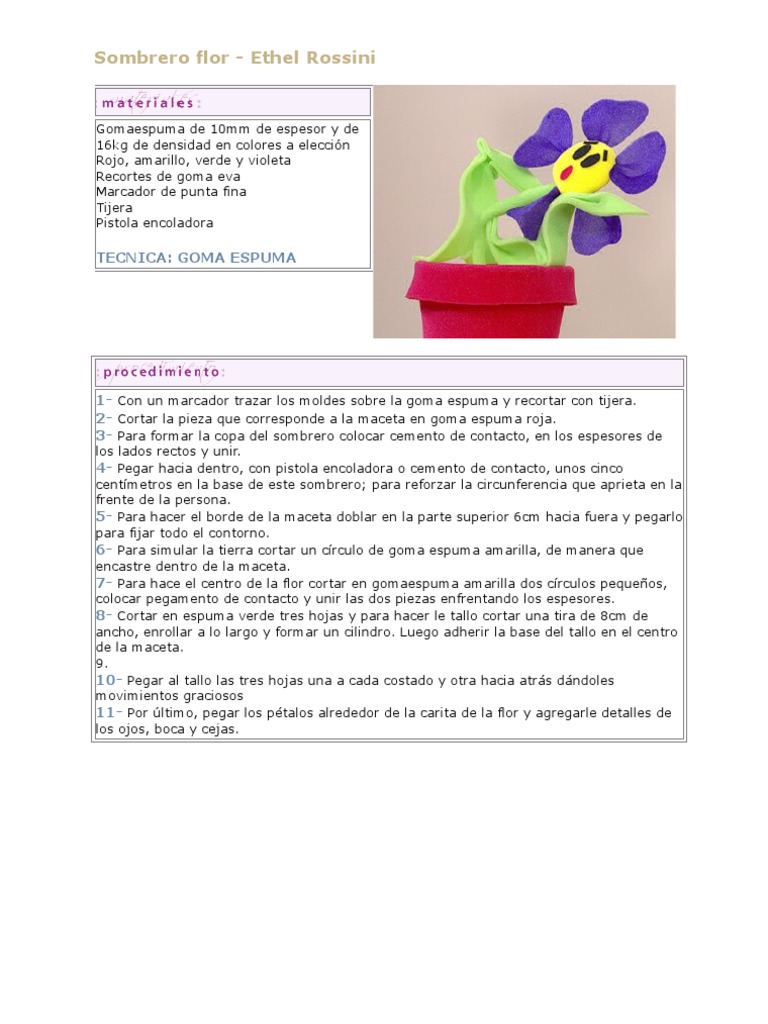 Sombrero flor - Ethel Rossini

materiales:

Gomaespuma de 10mm de espesor y de 16kg de densidad en colores a elección
Rojo, amarillo, verde y violeta
Recortes de goma eva
Marcador de punta fina
Tijera
Pistola encoladora

TECNICA: GOMA ESPUMA

procedimiento:

1- Con un marcador trazar los moldes sobre la goma espuma y recortar con tijera.
2- Cortar la pieza que corresponde a la maceta en goma espuma roja.
3- Para formar la copa del sombrero colocar cemento de contacto, en los espesores de los lados rectos y unir.
4- Pegar hacia dentro, con pistola encoladora o cemento de contacto, unos cinco centímetros en la base de este sombrero; para reforzar la circunferencia que aprieta en la frente de la persona.
5- Para hacer el borde de la maceta doblar en la parte superior 6cm hacia fuera y pegarlo para fijar todo el contorno.
6- Para simular la tierra cortar un círculo de goma espuma amarilla, de manera que encastre dentro de la maceta.
7- Para hace el centro de la flor cortar en gomaespuma amarilla dos círculos pequeños, colocar pegamento de contacto y unir las dos piezas enfrentando los espesores.
8- Cortar en espuma verde tres hojas y para hacer le tallo cortar una tira de 8cm de ancho, enrollar a lo largo y formar un cilindro. Luego adherir la base del tallo en el centro de la maceta.
9.
10- Pegar al tallo las tres hojas una a cada costado y otra hacia atrás dándoles movimientos graciosos
11- Por último, pegar los pétalos alrededor de la carita de la flor y agregarle detalles de los ojos, boca y cejas.